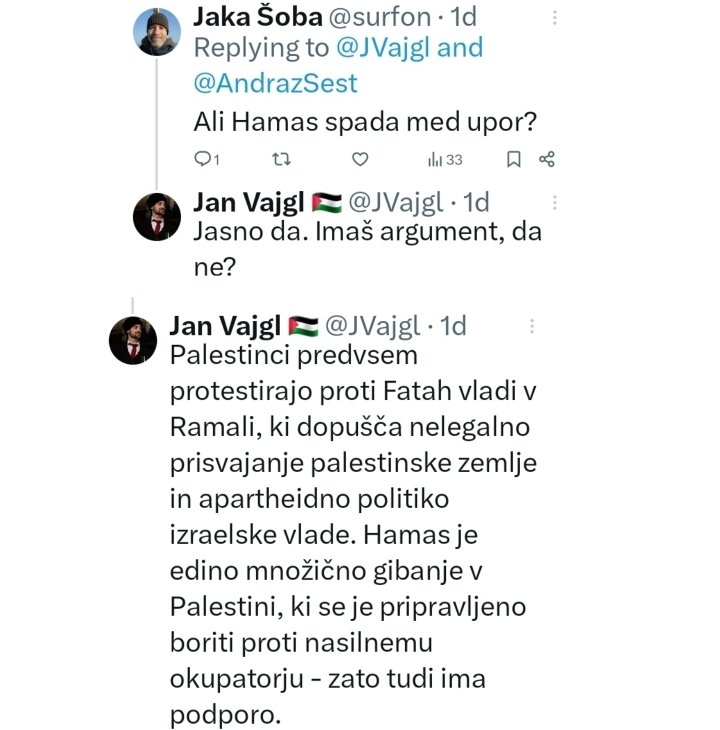 Jaka Šoba @surfon · 1d
Replying to @JVajgl and @AndrazSest
Ali Hamas spada med upor?
1 33

Jan Vajgl 🇵🇸 @JVajgl · 1d
Jasno da. Imaš argument, da ne?

Jan Vajgl 🇵🇸 @JVajgl · 1d
Palestinci predvsem protestirajo proti Fatah vladi v Ramali, ki dopušča nelegalno prisvajanje palestinske zemlje in apartheidno politiko izraelske vlade. Hamas je edino množično gibanje v Palestini, ki se je pripravljeno boriti proti nasilnemu okupatorju - zato tudi ima podporo.